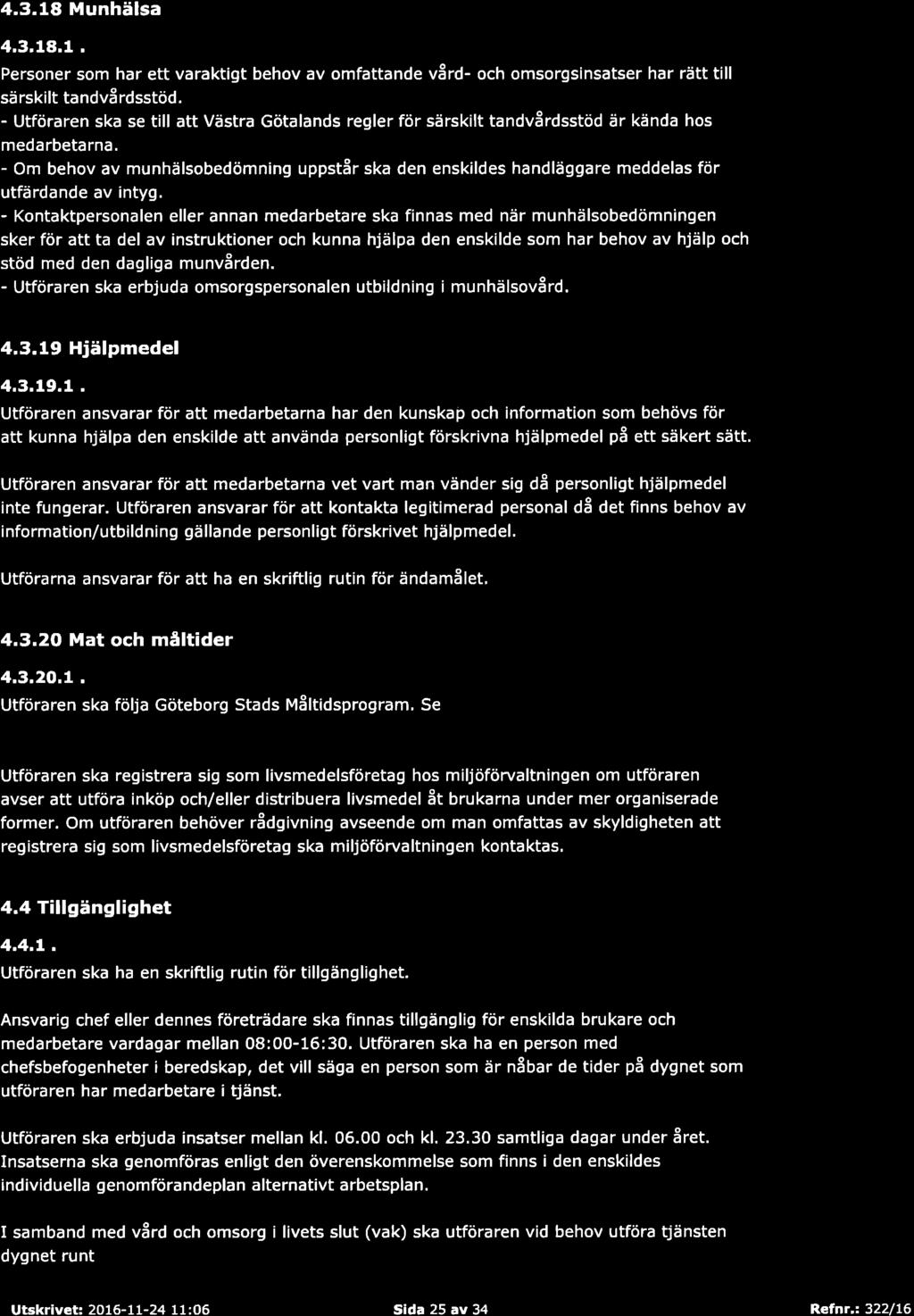 4.3.18 Munhälsa

4.3.18.1 .

Personer som har ett varaktigt behov av omfattande vård- och omsorgsinsatser har rätt till särskilt tandvårdsstöd.
- Utföraren ska se till att Västra Götalands regler för särskilt tandvårdsstöd är kända hos medarbetarna.
- Om behov av munhälsobedömning uppstår ska den enskildes handläggare meddelas för utfärdande av intyg.
- Kontaktpersonalen eller annan medarbetare ska finnas med när munhälsobedömningen sker för att ta del av instruktioner och kunna hjälpa den enskilde som har behov av hjälp och stöd med den dagliga munvården.
- Utföraren ska erbjuda omsorgspersonalen utbildning i munhälsovård.

4.3.19 Hjälpmedel

4.3.19.1 .

Utföraren ansvarar för att medarbetarna har den kunskap och information som behövs för att kunna hjälpa den enskilde att använda personligt förskrivna hjälpmedel på ett säkert sätt.

Utföraren ansvarar för att medarbetarna vet vart man vänder sig då personligt hjälpmedel inte fungerar. Utföraren ansvarar för att kontakta legitimerad personal då det finns behov av information/utbildning gällande personligt förskrivet hjälpmedel.

Utförarna ansvarar för att ha en skriftlig rutin för ändamålet.

4.3.20 Mat och måltider

4.3.20.1 .

Utföraren ska följa Göteborg Stads Måltidsprogram. Se

Utföraren ska registrera sig som livsmedelsföretag hos miljöförvaltningen om utföraren avser att utföra inköp och/eller distribuera livsmedel åt brukarna under mer organiserade former. Om utföraren behöver rådgivning avseende om man omfattas av skyldigheten att registrera sig som livsmedelsföretag ska miljöförvaltningen kontaktas.

4.4 Tillgänglighet

4.4.1 .

Utföraren ska ha en skriftlig rutin för tillgänglighet.

Ansvarig chef eller dennes företrädare ska finnas tillgänglig för enskilda brukare och medarbetare vardagar mellan 08:00-16:30. Utföraren ska ha en person med chefsbefogenheter i beredskap, det vill säga en person som är nåbar de tider på dygnet som utföraren har medarbetare i tjänst.

Utföraren ska erbjuda insatser mellan kl. 06.00 och kl. 23.30 samtliga dagar under året. Insatserna ska genomföras enligt den överenskommelse som finns i den enskildes individuella genomförandeplan alternativt arbetsplan.

I samband med vård och omsorg i livets slut (vak) ska utföraren vid behov utföra tjänsten dygnet runt

Utskrivet: 2016-11-24 11:06 Sida 25 av 34 Refnr.: 322/16